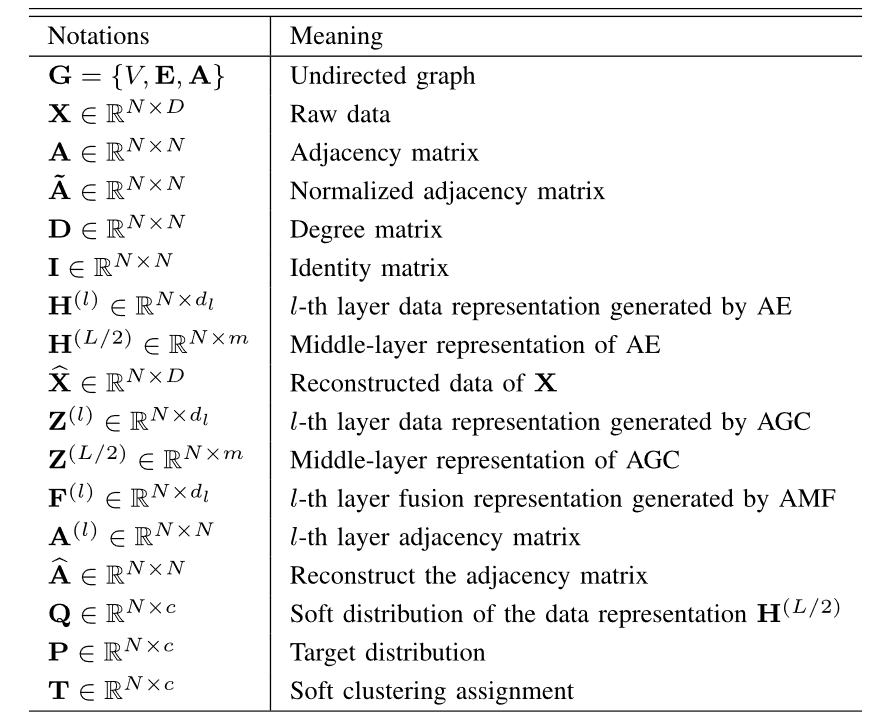 | Notations | Meaning |
|---|---|
| $\mathbf{G} = \{V, \mathbf{E}, \mathbf{A}\}$ | Undirected graph |
| $\mathbf{X} \in \mathbb{R}^{N \times D}$ | Raw data |
| $\mathbf{A} \in \mathbb{R}^{N \times N}$ | Adjacency matrix |
| $\tilde{\mathbf{A}} \in \mathbb{R}^{N \times N}$ | Normalized adjacency matrix |
| $\mathbf{D} \in \mathbb{R}^{N \times N}$ | Degree matrix |
| $\mathbf{I} \in \mathbb{R}^{N \times N}$ | Identity matrix |
| $\mathbf{H}^{(l)} \in \mathbb{R}^{N \times d_l}$ | $l$-th layer data representation generated by AE |
| $\mathbf{H}^{(L/2)} \in \mathbb{R}^{N \times m}$ | Middle-layer representation of AE |
| $\widehat{\mathbf{X}} \in \mathbb{R}^{N \times D}$ | Reconstructed data of $\mathbf{X}$ |
| $\mathbf{Z}^{(l)} \in \mathbb{R}^{N \times d_l}$ | $l$-th layer data representation generated by AGC |
| $\mathbf{Z}^{(L/2)} \in \mathbb{R}^{N \times m}$ | Middle-layer representation of AGC |
| $\mathbf{F}^{(l)} \in \mathbb{R}^{N \times d_l}$ | $l$-th layer fusion representation generated by AMF |
| $\mathbf{A}^{(l)} \in \mathbb{R}^{N \times N}$ | $l$-th layer adjacency matrix |
| $\widehat{\mathbf{A}} \in \mathbb{R}^{N \times N}$ | Reconstruct the adjacency matrix |
| $\mathbf{Q} \in \mathbb{R}^{N \times c}$ | Soft distribution of the data representation $\mathbf{H}^{(L/2)}$ |
| $\mathbf{P} \in \mathbb{R}^{N \times c}$ | Target distribution |
| $\mathbf{T} \in \mathbb{R}^{N \times c}$ | Soft clustering assignment |